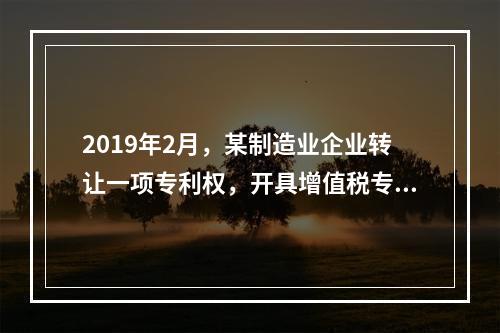 2019年2月，某制造业企业转让一项专利权，开具增值税专...